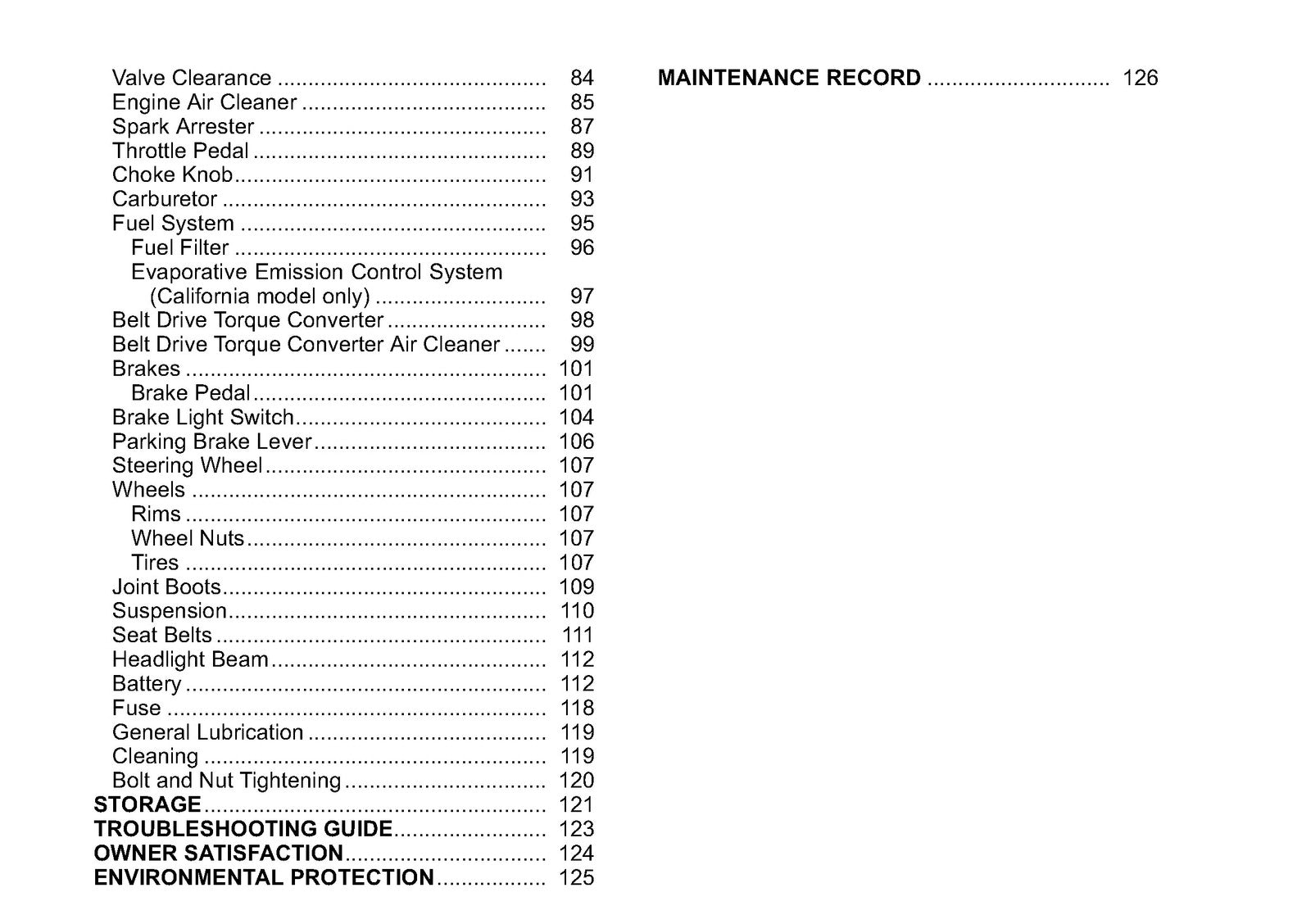 Valve Clearance 84
Engine Air Cleaner 85
Spark Arrester 87
Throttle Pedal 89
Choke Knob 91
Carburetor 93
Fuel System 95
Fuel Filter 96
Evaporative Emission Control System
(California model only) 97
Belt Drive Torque Converter 98
Belt Drive Torque Converter Air Cleaner 99
Brakes 101
Brake Pedal 101
Brake Light Switch 104
Parking Brake Lever 106
Steering Wheel 107
Wheels 107
Rims 107
Wheel Nuts 107
Tires 107
Joint Boots 109
Suspension 110
Seat Belts 111
Headlight Beam 112
Battery 112
Fuse 118
General Lubrication 119
Cleaning 119
Bolt and Nut Tightening 120
STORAGE 121
TROUBLESHOOTING GUIDE 123
OWNER SATISFACTION 124
ENVIRONMENTAL PROTECTION 125

MAINTENANCE RECORD 126